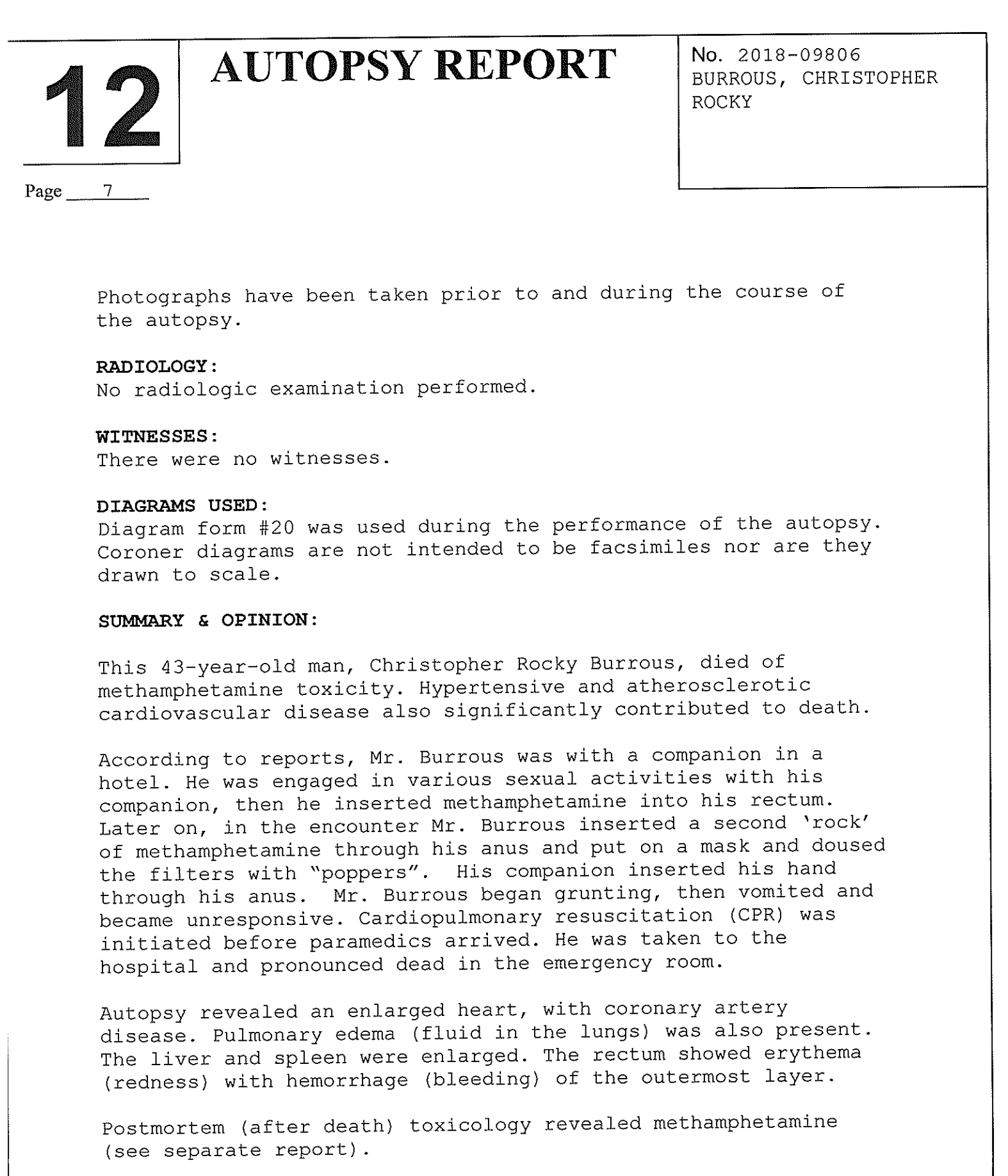 12

AUTOPSY REPORT

No. 2018-09806
BURROUS, CHRISTOPHER ROCKY

Page 7

Photographs have been taken prior to and during the course of the autopsy.

RADIOLOGY:
No radiologic examination performed.

WITNESSES:
There were no witnesses.

DIAGRAMS USED:
Diagram form #20 was used during the performance of the autopsy. Coroner diagrams are not intended to be facsimiles nor are they drawn to scale.

SUMMARY & OPINION:

This 43-year-old man, Christopher Rocky Burrous, died of methamphetamine toxicity. Hypertensive and atherosclerotic cardiovascular disease also significantly contributed to death.

According to reports, Mr. Burrous was with a companion in a hotel. He was engaged in various sexual activities with his companion, then he inserted methamphetamine into his rectum. Later on, in the encounter Mr. Burrous inserted a second 'rock' of methamphetamine through his anus and put on a mask and doused the filters with "poppers". His companion inserted his hand through his anus. Mr. Burrous began grunting, then vomited and became unresponsive. Cardiopulmonary resuscitation (CPR) was initiated before paramedics arrived. He was taken to the hospital and pronounced dead in the emergency room.

Autopsy revealed an enlarged heart, with coronary artery disease. Pulmonary edema (fluid in the lungs) was also present. The liver and spleen were enlarged. The rectum showed erythema (redness) with hemorrhage (bleeding) of the outermost layer.

Postmortem (after death) toxicology revealed methamphetamine (see separate report).